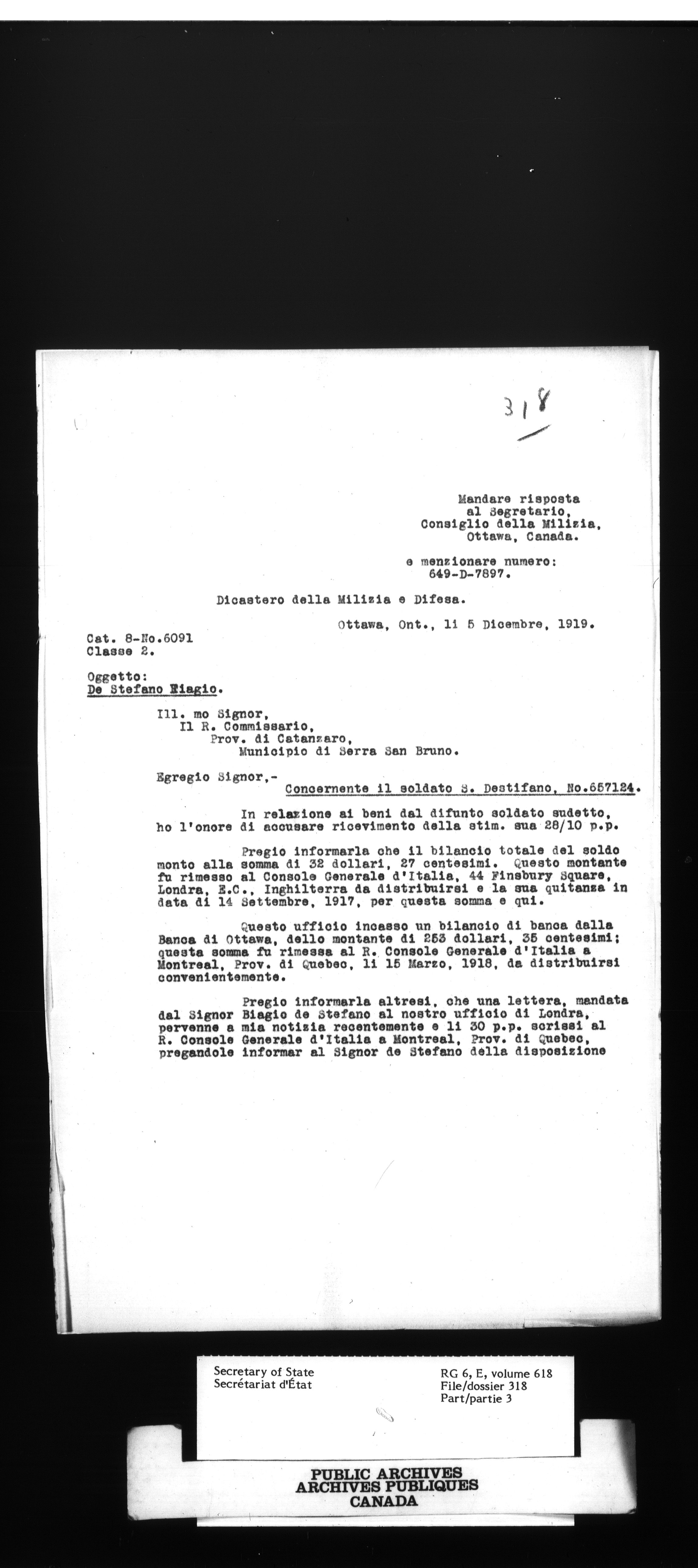 318

Mandare risposta al Segretario, Consiglio della Milizia, Ottawa, Canada.

e menzionare numero: 649-D-7897.

Dicastero della Milizia e Difesa.

Ottawa, Ont., li 5 Dicembre, 1919.

Cat. 8-No.6091
Classe 2.

Oggetto:
De Stefano Biagio.

Ill. mo Signor,
Il R. Commissario,
Prov. di Catanzaro,
Municipio di Serra San Bruno.

Egregio Signor,-
Concernente il soldato S. Destifano, No.657124.

In relazione ai beni dal difunto soldato sudetto, ho l'onore di accusare ricevimento della stim. sua 28/10 p.p.

Pregio informarla che il bilancio totale del soldo monto alla somma di 32 dollari, 27 centesimi. Questo montante fu rimesso al Console Generale d'Italia, 44 Finsbury Square, Londra, E.C., Inghilterra da distribuirsi e la sua quitanza in data di 14 Settembre, 1917, per questa somma e qui.

Questo ufficio incasso un bilancio di banca dalla Banca di Ottawa, dello montante di 253 dollari, 35 centesimi; questa somma fu rimessa al R. Console Generale d'Italia a Montreal, Prov. di Quebec, li 15 Marzo, 1918, da distribuirsi convenientemente.

Pregio informarla altresi, che una lettera, mandata dal Signor Biagio de Stefano al nostro ufficio di Londra, pervenne a mia notizia recentemente e li 30 p.p. scrissi al R. Console Generale d'Italia a Montreal, Prov. di Quebec, pregandole informar al Signor de Stefano della disposizione

Secretary of State
Secrétariat d'État
RG 6, E, volume 618
File/dossier 318
Part/partie 3

PUBLIC ARCHIVES
ARCHIVES PUBLIQUES
CANADA